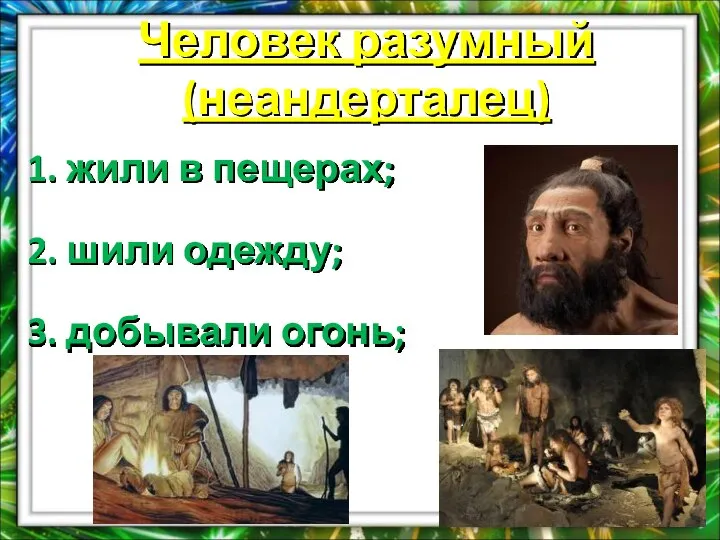 Человек разумный (неандерталец)

1. жили в пещерах;

2. шили одежду;

3. добывали огонь;